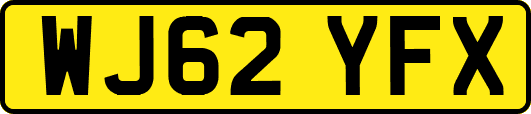 WJ62 YFX